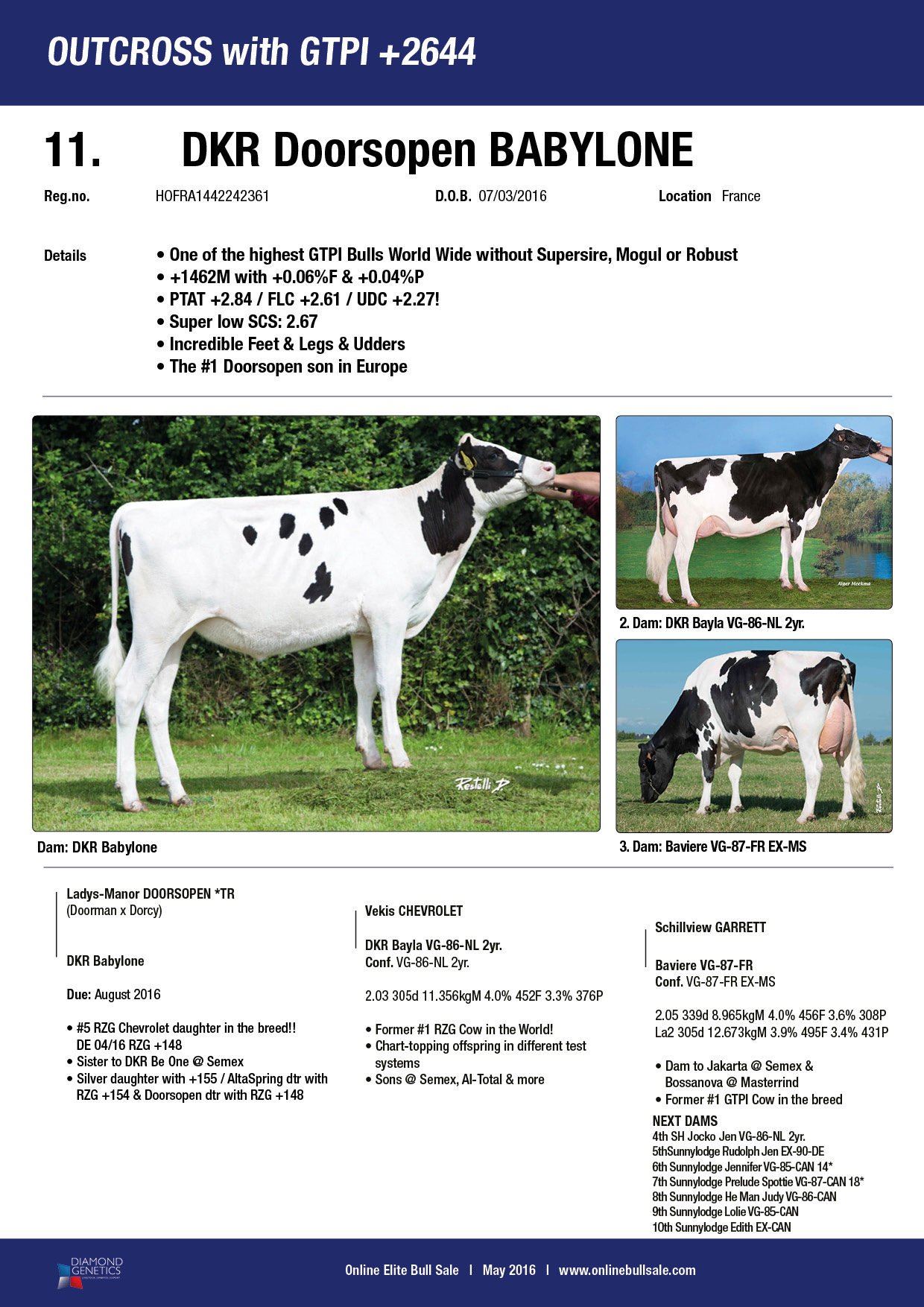 OUTCROSS with GTPI +2644

11. DKR Doorsopen BABYLONE

Reg.no. HOFRA1442242361 D.O.B. 07/03/2016 Location France

Details
• One of the highest GTPI Bulls World Wide without Supersire, Mogul or Robust
• +1462M with +0.06%F & +0.04%P
• PTAT +2.84 / FLC +2.61 / UDC +2.27!
• Super low SCS: 2.67
• Incredible Feet & Legs & Udders
• The #1 Doorsopen son in Europe

Restelli P

Dam: DKR Babylone

Alger Meekma

2. Dam: DKR Bayla VG-86-NL 2yr.

Restelli P

3. Dam: Baviere VG-87-FR EX-MS

Ladys-Manor DOORSOPEN *TR
(Doorman x Dorcy)

DKR Babylone

Due: August 2016

• #5 RZG Chevrolet daughter in the breed!! DE 04/16 RZG +148
• Sister to DKR Be One @ Semex
• Silver daughter with +155 / AltaSpring dtr with RZG +154 & Doorsopen dtr with RZG +148

Vekis CHEVROLET

DKR Bayla VG-86-NL 2yr.
Conf. VG-86-NL 2yr.

2.03 305d 11.356kgM 4.0% 452F 3.3% 376P

• Former #1 RZG Cow in the World!
• Chart-topping offspring in different test systems
• Sons @ Semex, AI-Total & more

Schillview GARRETT

Baviere VG-87-FR
Conf. VG-87-FR EX-MS

2.05 339d 8.965kgM 4.0% 456F 3.6% 308P
La2 305d 12.673kgM 3.9% 495F 3.4% 431P

• Dam to Jakarta @ Semex & Bossanova @ Masterrind
• Former #1 GTPI Cow in the breed

NEXT DAMS
4th SH Jocko Jen VG-86-NL 2yr.
5thSunnylodge Rudolph Jen EX-90-DE
6th Sunnylodge Jennifer VG-85-CAN 14*
7th Sunnylodge Prelude Spottie VG-87-CAN 18*
8th Sunnylodge He Man Judy VG-86-CAN
9th Sunnylodge Lolie VG-85-CAN
10th Sunnylodge Edith EX-CAN

DIAMOND GENETICS

Online Elite Bull Sale | May 2016 | www.onlinebullsale.com